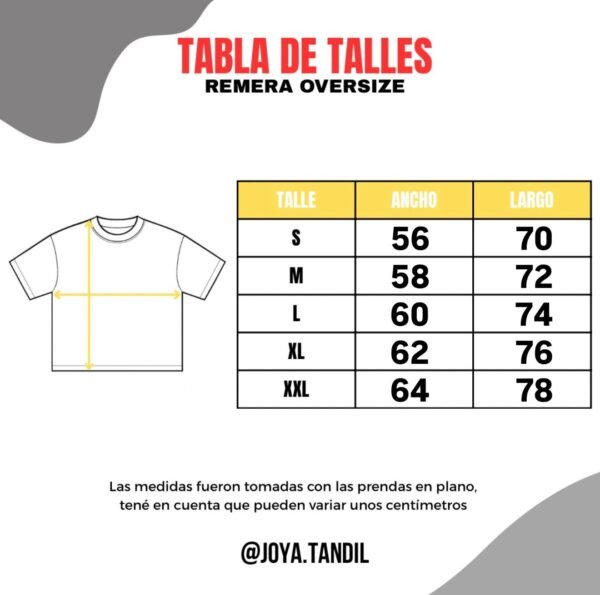 TABLA DE TALLES
REMERA OVERSIZE

| TALLE | ANCHO | LARGO |
|---|---|---|
| S | 56 | 70 |
| M | 58 | 72 |
| L | 60 | 74 |
| XL | 62 | 76 |
| XXL | 64 | 78 |

Las medidas fueron tomadas con las prendas en plano, tené en cuenta que pueden variar unos centímetros

@JOYA.TANDIL